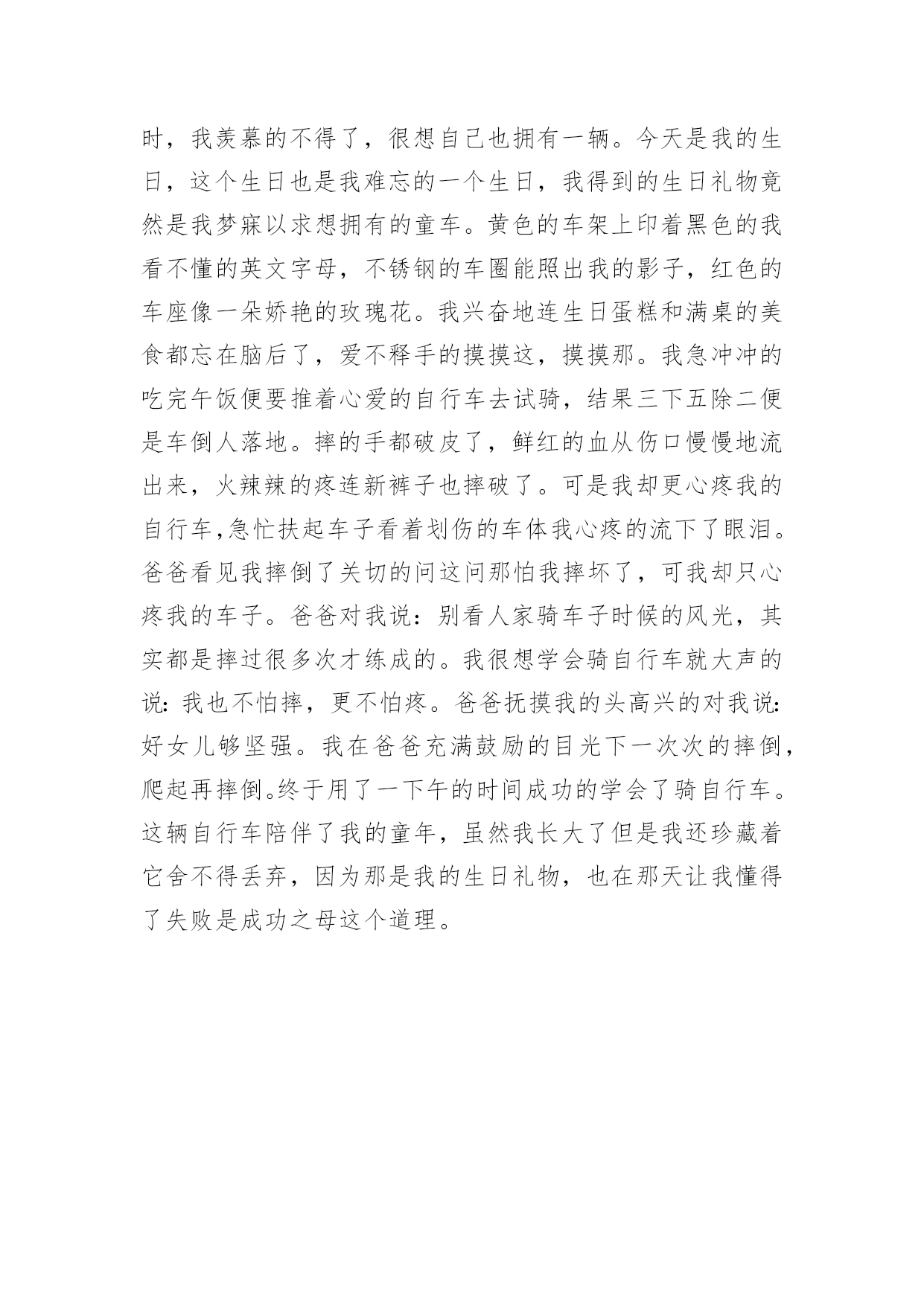 时，我羡慕的不得了，很想自己也拥有一辆。今天是我的生日，这个生日也是我难忘的一个生日，我得到的生日礼物竟然是我梦寐以求想拥有的童车。黄色的车架上印着黑色的我看不懂的英文字母，不锈钢的车圈能照出我的影子，红色的车座像一朵娇艳的玫瑰花。我兴奋地连生日蛋糕和满桌的美食都忘在脑后了，爱不释手的摸摸这，摸摸那。我急冲冲的吃完午饭便要推着心爱的自行车去试骑，结果三下五除二便是车倒人落地。摔的手都破皮了，鲜红的血从伤口慢慢地流出来，火辣辣的疼连新裤子也摔破了。可是我却更心疼我的自行车,急忙扶起车子看着划伤的车体我心疼的流下了眼泪。爸爸看见我摔倒了关切的问这问那怕我摔坏了，可我却只心疼我的车子。爸爸对我说：别看人家骑车子时候的风光，其实都是摔过很多次才练成的。我很想学会骑自行车就大声的说：我也不怕摔，更不怕疼。爸爸抚摸我的头高兴的对我说：好女儿够坚强。我在爸爸充满鼓励的目光下一次次的摔倒，爬起再摔倒。终于用了一下午的时间成功的学会了骑自行车。这辆自行车陪伴了我的童年，虽然我长大了但是我还珍藏着它舍不得丢弃，因为那是我的生日礼物，也在那天让我懂得了失败是成功之母这个道理。